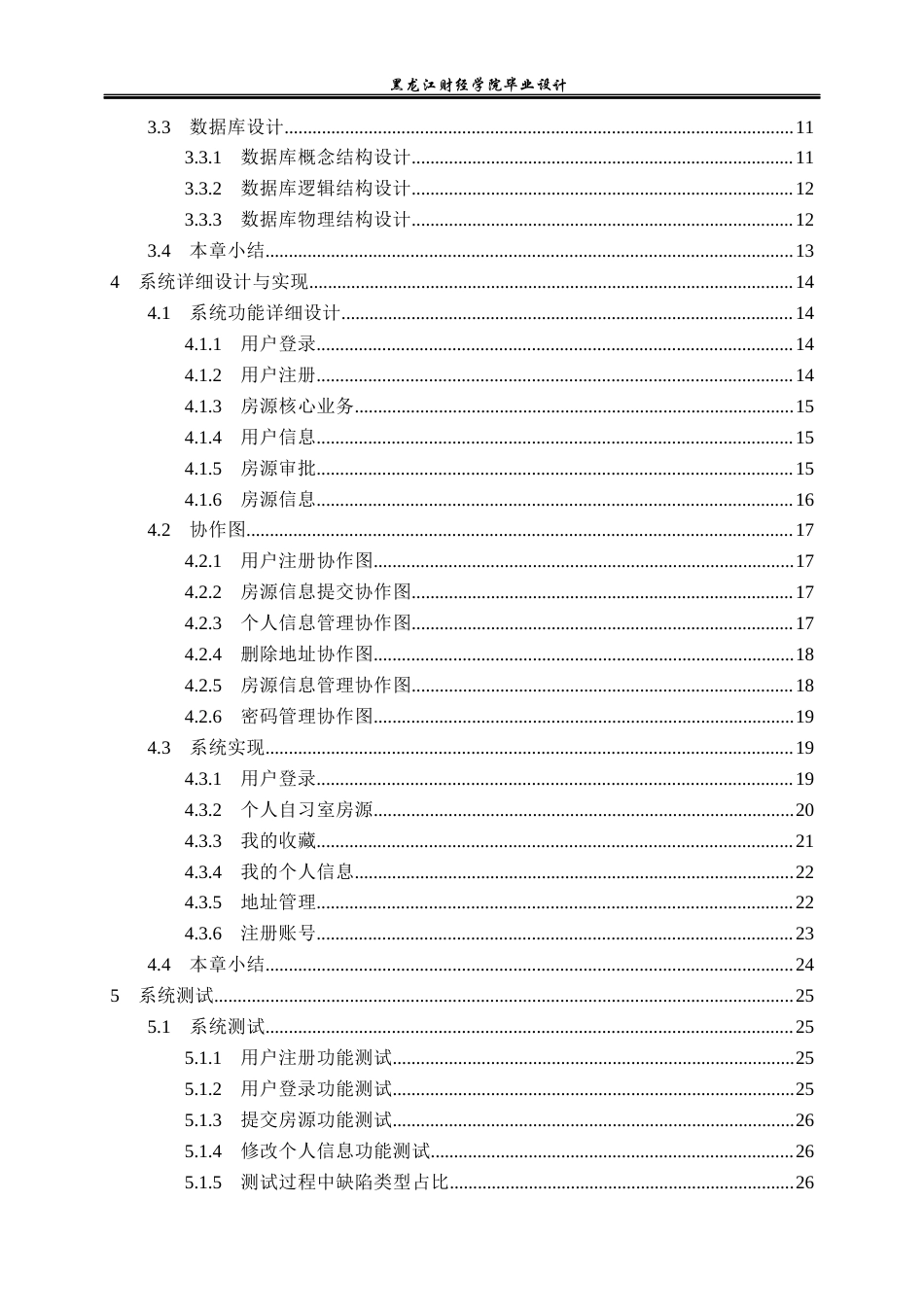 黑龙江财经学院毕业设计

3.3 数据库设计 11
3.3.1 数据库概念结构设计 11
3.3.2 数据库逻辑结构设计 12
3.3.3 数据库物理结构设计 12
3.4 本章小结 13
4 系统详细设计与实现 14
4.1 系统功能详细设计 14
4.1.1 用户登录 14
4.1.2 用户注册 14
4.1.3 房源核心业务 15
4.1.4 用户信息 15
4.1.5 房源审批 15
4.1.6 房源信息 16
4.2 协作图 17
4.2.1 用户注册协作图 17
4.2.2 房源信息提交协作图 17
4.2.3 个人信息管理协作图 17
4.2.4 删除地址协作图 18
4.2.5 房源信息管理协作图 18
4.2.6 密码管理协作图 19
4.3 系统实现 19
4.3.1 用户登录 19
4.3.2 个人自习室房源 20
4.3.3 我的收藏 21
4.3.4 我的个人信息 22
4.3.5 地址管理 22
4.3.6 注册账号 23
4.4 本章小结 24
5 系统测试 25
5.1 系统测试 25
5.1.1 用户注册功能测试 25
5.1.2 用户登录功能测试 25
5.1.3 提交房源功能测试 26
5.1.4 修改个人信息功能测试 26
5.1.5 测试过程中缺陷类型占比 26